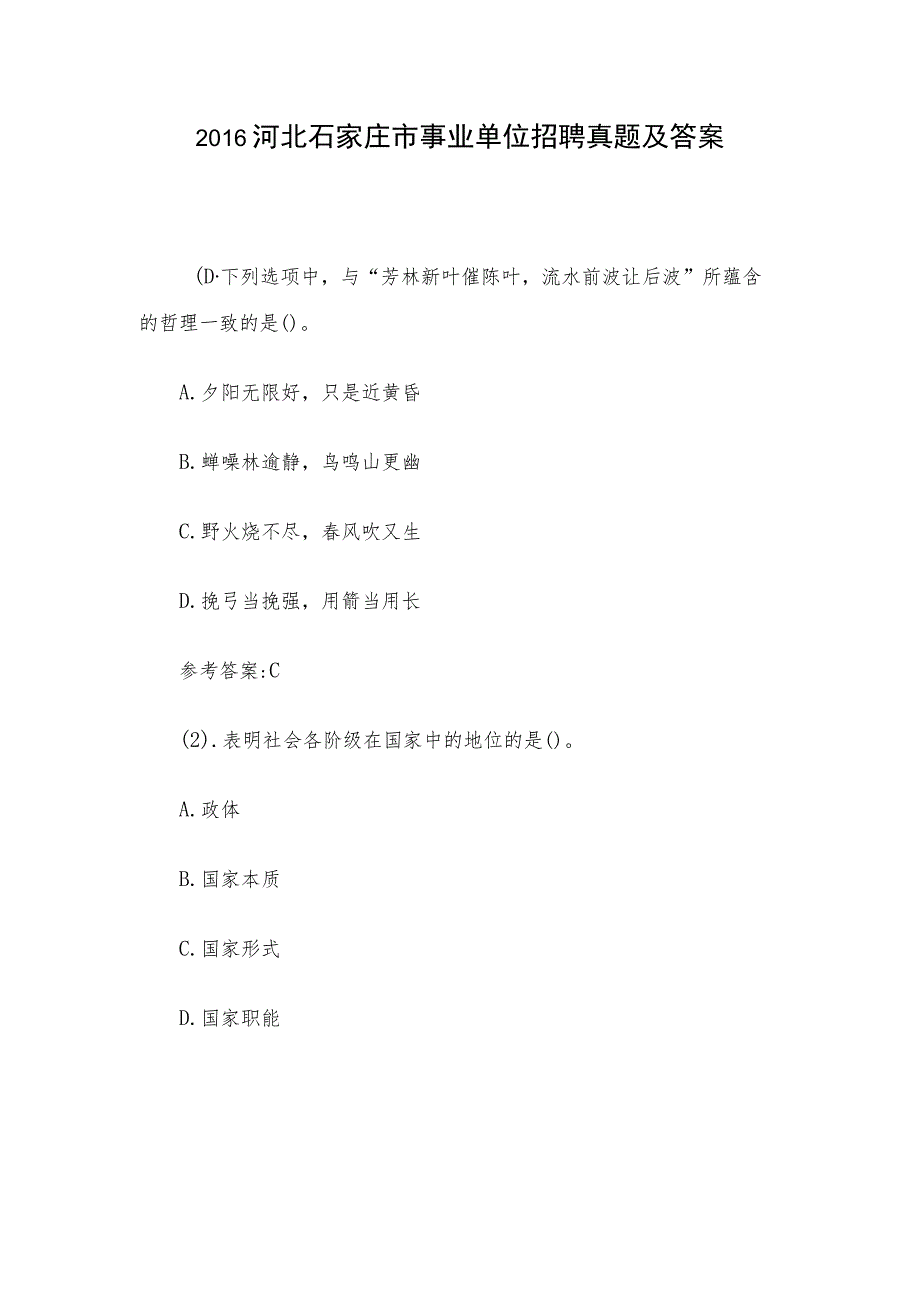 2016河北石家庄市事业单位招聘真题及答案

(D·下列选项中，与“芳林新叶催陈叶，流水前波让后波”所蕴含的哲理一致的是()。

A.夕阳无限好，只是近黄昏

B.蝉噪林逾静，鸟鸣山更幽

C.野火烧不尽，春风吹又生

D.挽弓当挽强，用箭当用长

参考答案:C

(2).表明社会各阶级在国家中的地位的是()。

A.政体

B.国家本质

C.国家形式

D.国家职能